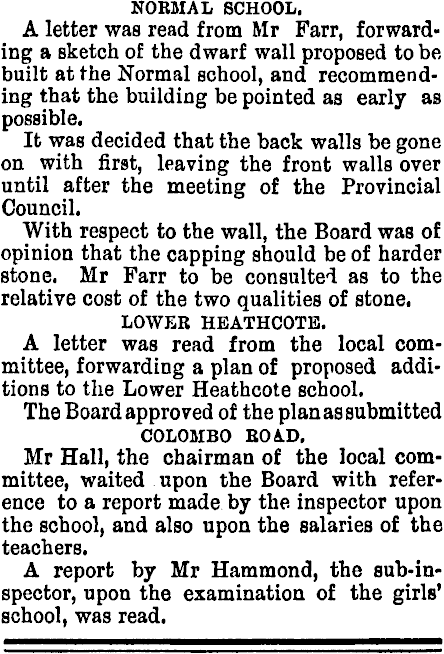 NORMAL SCHOOL.

A letter was read from Mr Farr, forwarding a sketch of the dwarf wall proposed to be built at the Normal school, and recommending that the building be pointed as early as possible.

It was decided that the back walls be gone on with first, leaving the front walls over until after the meeting of the Provincial Council.

With respect to the wall, the Board was of opinion that the capping should be of harder stone. Mr Farr to be consulted as to the relative cost of the two qualities of stone.

LOWER HEATHCOTE.

A letter was read from the local committee, forwarding a plan of proposed additions to the Lower Heathcote school.

The Board approved of the plan as submitted

COLOMBO ROAD.

Mr Hall, the chairman of the local committee, waited upon the Board with reference to a report made by the inspector upon the school, and also upon the salaries of the teachers.

A report by Mr Hammond, the sub-inspector, upon the examination of the girls' school, was read.